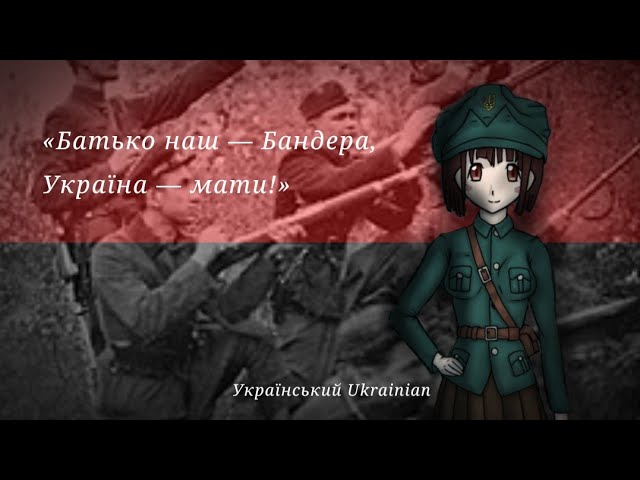 «Батько наш — Бандера,
Україна — мати!»

Український Ukrainian